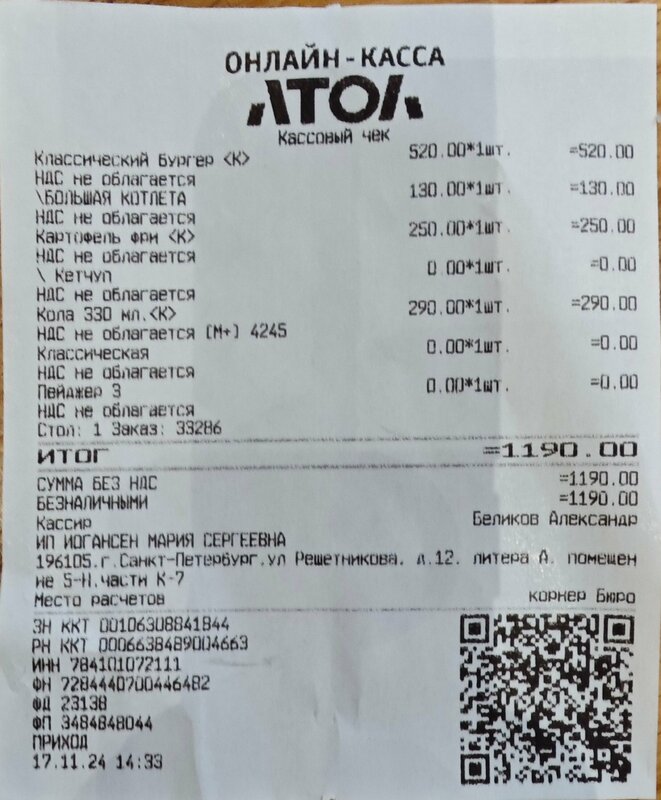 ОНЛАЙН-КАССА
АТОЛ
Кассовый чек

Классический Бургер <К> 520.00*1шт. =520.00
НДС не облагается
\БОЛЬШАЯ КОТЛЕТА 130.00*1шт. =130.00
НДС не облагается
Картофель фри <К> 250.00*1шт. =250.00
НДС не облагается
\ Кетчуп 0.00*1шт. =0.00
НДС не облагается
Кола 330 мл.<К> 290.00*1шт. =290.00
НДС не облагается [М+] 4245
Классическая 0.00*1шт. =0.00
НДС не облагается
Пейджер 3 0.00*1шт. =0.00
НДС не облагается
Стол: 1 Заказ: 33286

ИТОГ =1190.00

СУММА БЕЗ НДС =1190.00
БЕЗНАЛИЧНЫМИ =1190.00
Кассир Беликов Александр
ИП ИОГАНСЕН МАРИЯ СЕРГЕЕВНА
196105.г.Санкт-Петербург.ул Решетникова. д.12. литера А. помещение 5-Н.части К-7
Место расчетов корнер Бюро

ЗН ККТ 00106308841844
РН ККТ 0006638489004663
ИНН 784101072111
ФН 7284440700446482
ФД 23138
ФП 3484848044
ПРИХОД
17.11.24 14:33